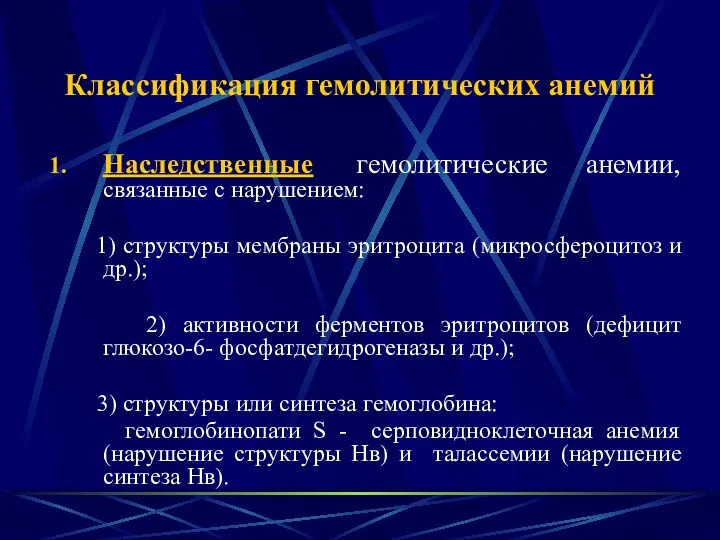 Классификация гемолитических анемий

1. Наследственные гемолитические анемии, связанные с нарушением:

1) структуры мембраны эритроцита (микросфероцитоз и др.);

2) активности ферментов эритроцитов (дефицит глюкозо-6- фосфатдегидрогеназы и др.);

3) структуры или синтеза гемоглобина:
гемоглобинопати S - серповидноклеточная анемия (нарушение структуры Нв) и талассемии (нарушение синтеза Нв).